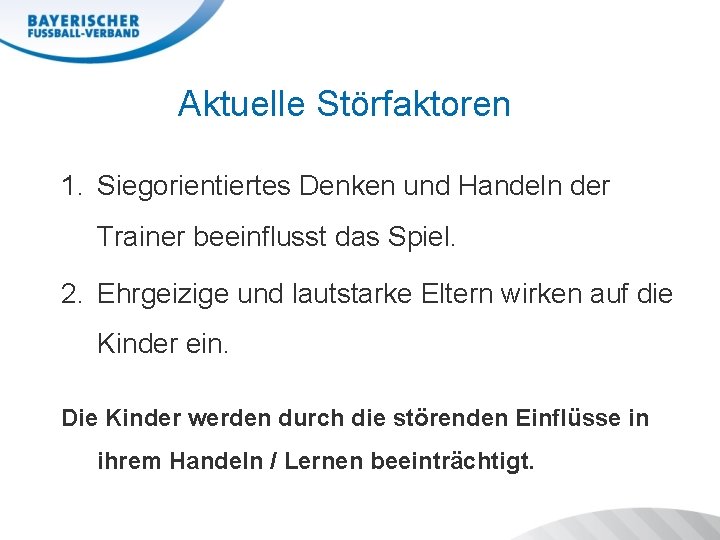 BAYERISCHER
FUSSBALL-VERBAND

Aktuelle Störfaktoren

1. Siegorientiertes Denken und Handeln der Trainer beeinflusst das Spiel.

2. Ehrgeizige und lautstarke Eltern wirken auf die Kinder ein.

Die Kinder werden durch die störenden Einflüsse in ihrem Handeln / Lernen beeinträchtigt.